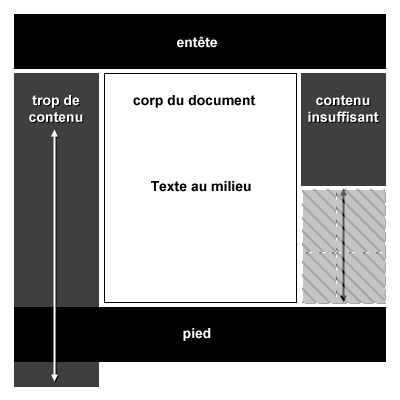 entête

trop de contenu

corp du document

Texte au milieu

contenu insuffisant

pied